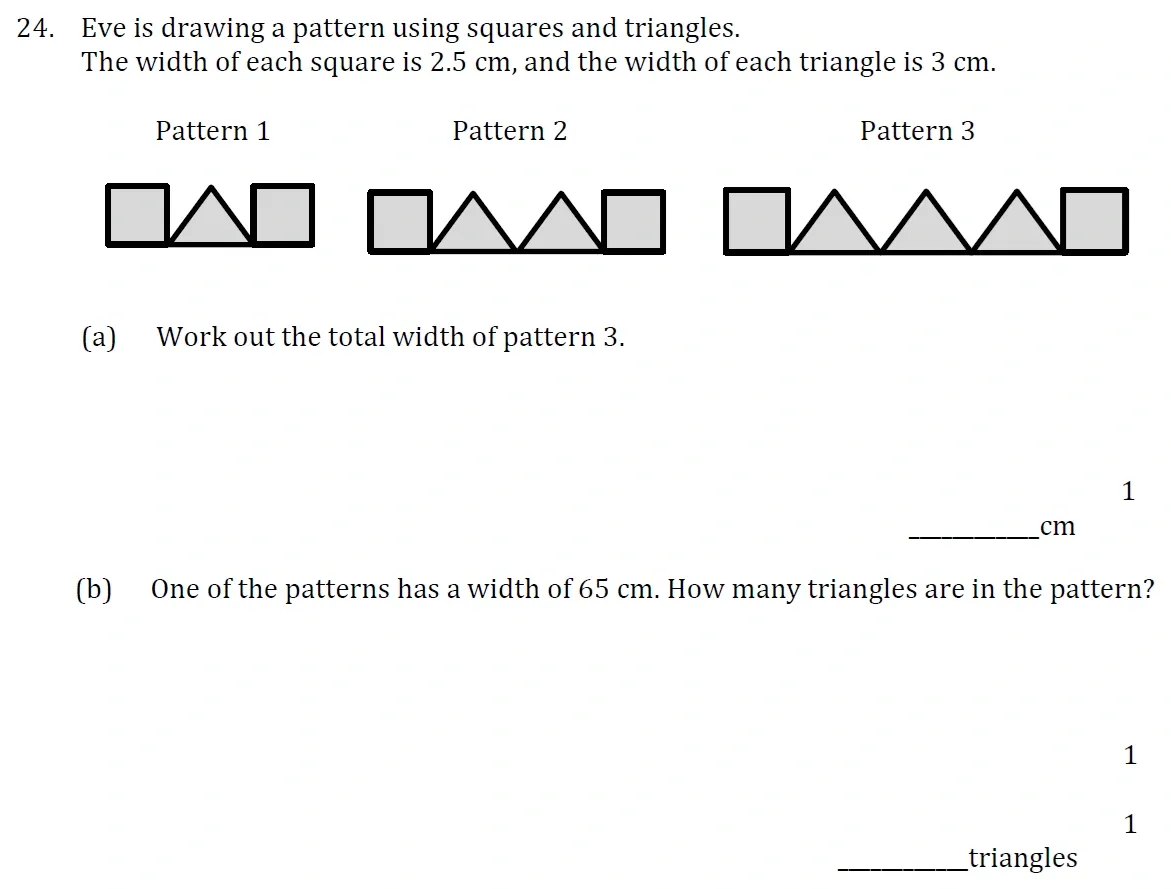 24. Eve is drawing a pattern using squares and triangles.
The width of each square is 2.5 cm, and the width of each triangle is 3 cm.

Pattern 1

Pattern 2

Pattern 3

(a) Work out the total width of pattern 3.

1

____cm

(b) One of the patterns has a width of 65 cm. How many triangles are in the pattern?

1

1

____triangles